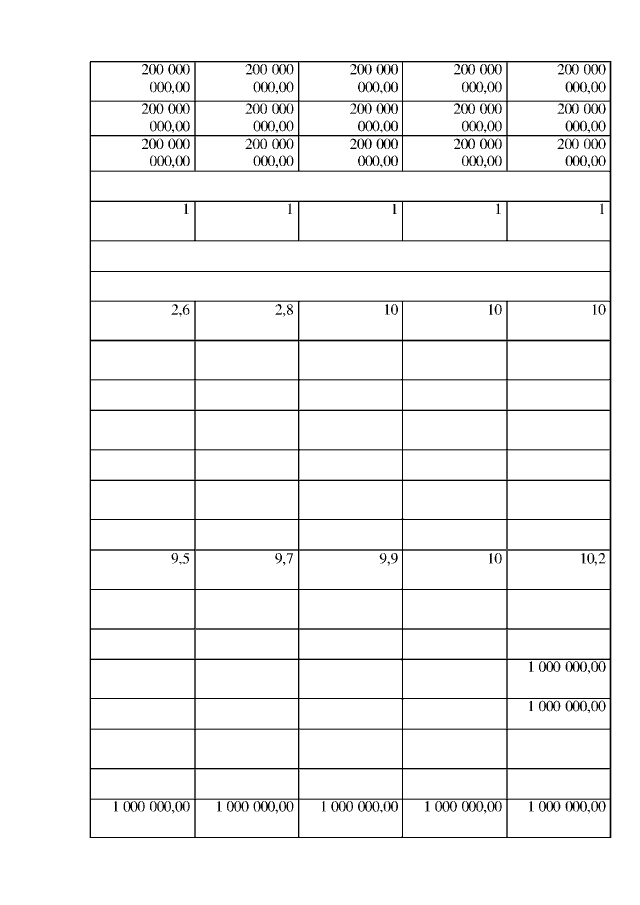 | | | | | |
|---|---|---|---|---|
| 200 000 000,00 | 200 000 000,00 | 200 000 000,00 | 200 000 000,00 | 200 000 000,00 |
| 200 000 000,00 | 200 000 000,00 | 200 000 000,00 | 200 000 000,00 | 200 000 000,00 |
| 200 000 000,00 | 200 000 000,00 | 200 000 000,00 | 200 000 000,00 | 200 000 000,00 |
| | | | | |
| 1 | 1 | 1 | 1 | 1 |
| | | | | |
| | | | | |
| 2,6 | 2,8 | 10 | 10 | 10 |
| | | | | |
| | | | | |
| | | | | |
| | | | | |
| | | | | |
| | | | | |
| 9,5 | 9,7 | 9,9 | 10 | 10,2 |
| | | | | |
| | | | | |
| | | | | 1 000 000,00 |
| | | | | 1 000 000,00 |
| | | | | |
| | | | | |
| 1 000 000,00 | 1 000 000,00 | 1 000 000,00 | 1 000 000,00 | 1 000 000,00 |